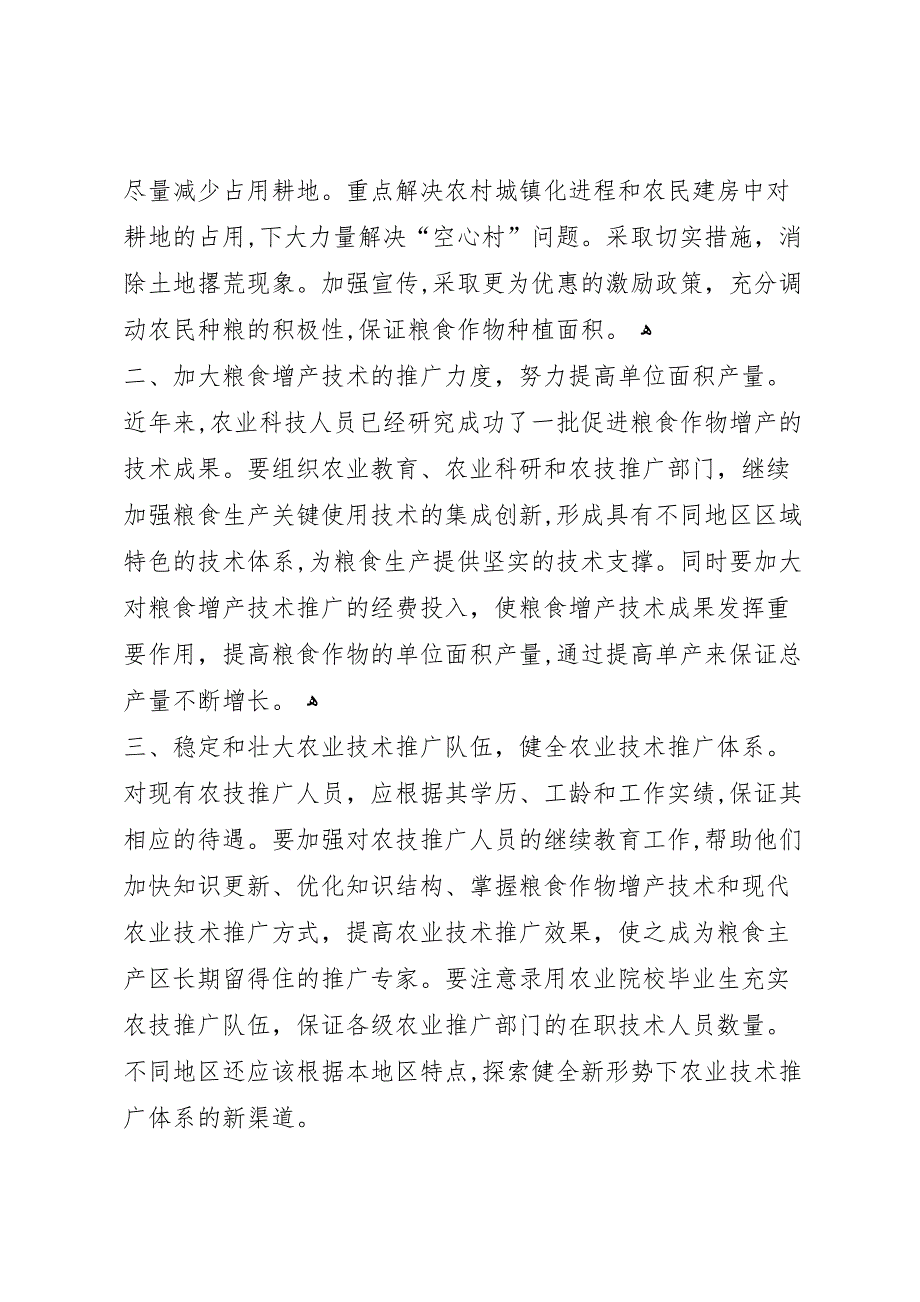 尽量减少占用耕地。重点解决农村城镇化进程和农民建房中对耕地的占用，下大力量解决“空心村”问题。采取切实措施，消除土地撂荒现象。加强宣传，采取更为优惠的激励政策，充分调动农民种粮的积极性，保证粮食作物种植面积。

二、加大粮食增产技术的推广力度，努力提高单位面积产量。近年来，农业科技人员已经研究成功了一批促进粮食作物增产的技术成果。要组织农业教育、农业科研和农技推广部门，继续加强粮食生产关键使用技术的集成创新，形成具有不同地区区域特色的技术体系，为粮食生产提供坚实的技术支撑。同时要加大对粮食增产技术推广的经费投入，使粮食增产技术成果发挥重要作用，提高粮食作物的单位面积产量，通过提高单产来保证总产量不断增长。

三、稳定和壮大农业技术推广队伍，健全农业技术推广体系。对现有农技推广人员，应根据其学历、工龄和工作实绩，保证其相应的待遇。要加强对农技推广人员的继续教育工作，帮助他们加快知识更新、优化知识结构、掌握粮食作物增产技术和现代农业技术推广方式，提高农业技术推广效果，使之成为粮食主产区长期留得住的推广专家。要注意录用农业院校毕业生充实农技推广队伍，保证各级农业推广部门的在职技术人员数量。不同地区还应该根据本地区特点，探索健全新形势下农业技术推广体系的新渠道。